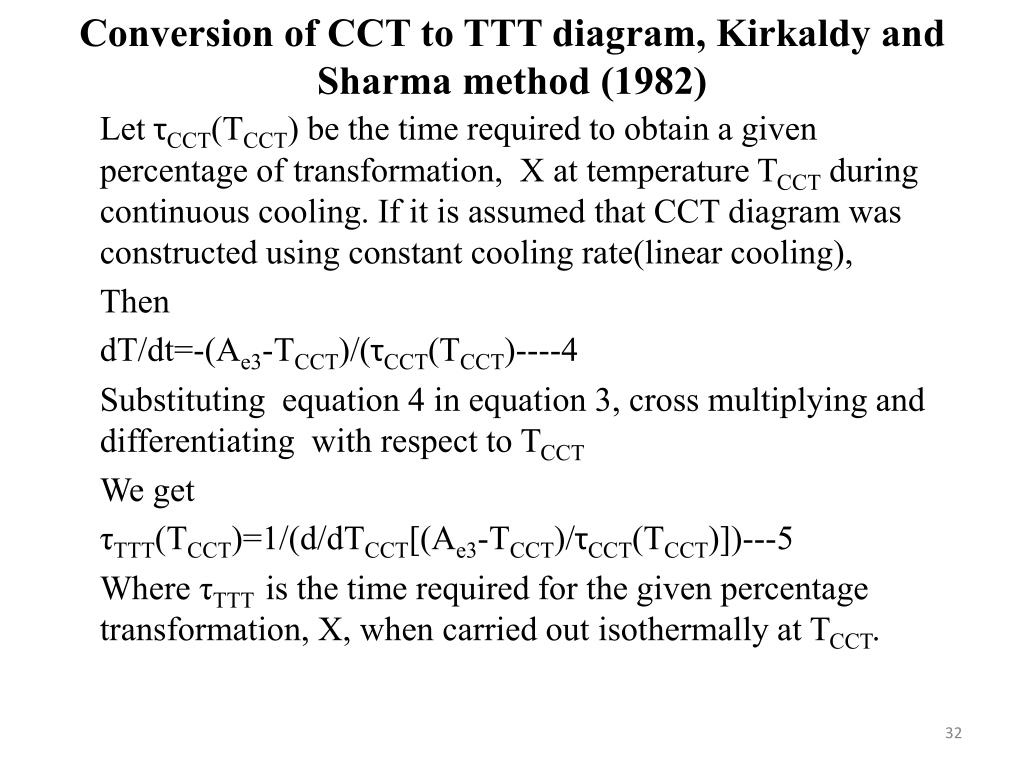 Conversion of CCT to TTT diagram, Kirkaldy and Sharma method (1982)

Let $\tau_{CCT}(T_{CCT})$ be the time required to obtain a given percentage of transformation, X at temperature $T_{CCT}$ during continuous cooling. If it is assumed that CCT diagram was constructed using constant cooling rate(linear cooling),

Then

$dT/dt=-(A_{e3}-T_{CCT})/(\tau_{CCT}(T_{CCT})$----4

Substituting equation 4 in equation 3, cross multiplying and differentiating with respect to $T_{CCT}$

We get

$\tau_{TTT}(T_{CCT})=1/(d/dT_{CCT}[(A_{e3}-T_{CCT})/\tau_{CCT}(T_{CCT})])$---5

Where $\tau_{TTT}$ is the time required for the given percentage transformation, X, when carried out isothermally at $T_{CCT}$.

32